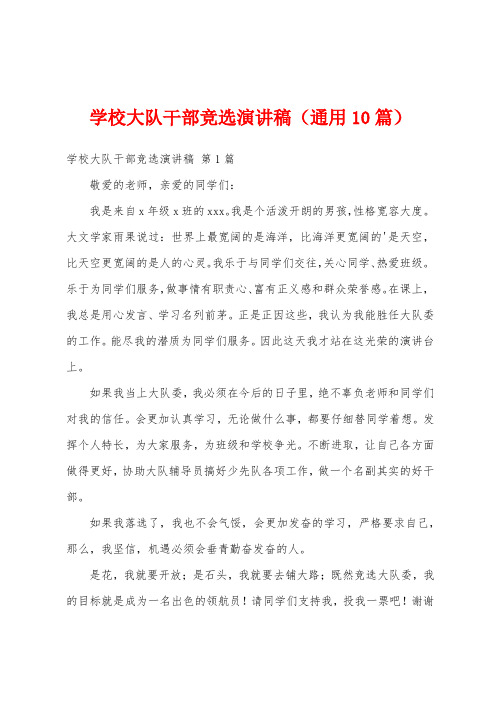 学校大队干部竞选演讲稿（通用10篇）

学校大队干部竞选演讲稿 第1篇

敬爱的老师，亲爱的同学们：

我是来自x年级x班的xxx。我是个活泼开朗的男孩，性格宽容大度。大文学家雨果说过：世界上最宽阔的是海洋，比海洋更宽阔的'是天空，比天空更宽阔的是人的心灵。我乐于与同学们交往，关心同学、热爱班级。乐于为同学们服务，做事情有职责心、富有正义感和群众荣誉感。在课上，我总是用心发言、学习名列前茅。正是正因这些，我认为我能胜任大队委的工作。能尽我的潜质为同学们服务。因此这天我才站在这光荣的演讲台上。

如果我当上大队委，我必须在今后的日子里，绝不辜负老师和同学们对我的信任。会更加认真学习，无论做什么事，都要仔细替同学着想。发挥个人特长，为大家服务，为班级和学校争光。不断进取，让自己各方面做得更好，协助大队辅导员搞好少先队各项工作，做一个名副其实的好干部。

如果我落选了，我也不会气馁，会更加发奋的学习，严格要求自己，那么，我坚信，机遇必须会垂青勤奋发奋的人。

是花，我就要开放；是石头，我就要去铺大路；既然竞选大队委，我的目标就是成为一名出色的领航员！请同学们支持我，投我一票吧！谢谢